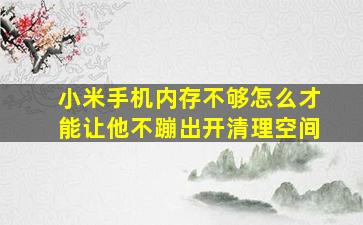 小米手机内存不够怎么才能让他不蹦出开清理空间